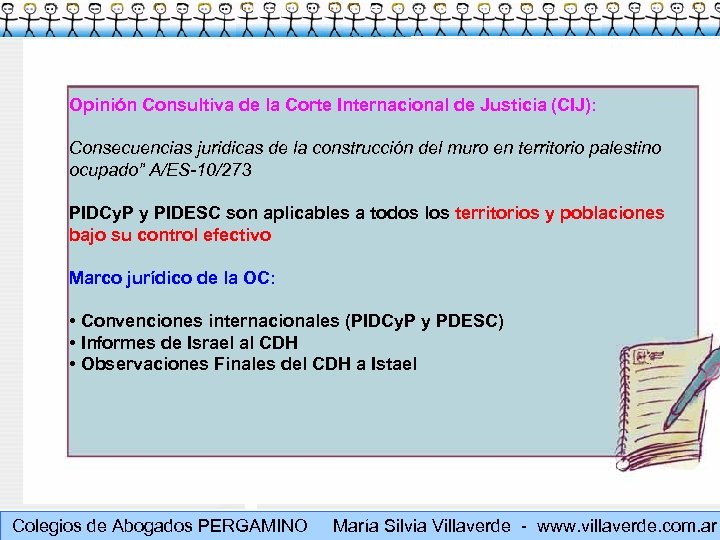 Opinión Consultiva de la Corte Internacional de Justicia (CIJ):

Consecuencias juridicas de la construcción del muro en territorio palestino ocupado" A/ES-10/273

PIDCyP y PIDESC son aplicables a todos los territorios y poblaciones bajo su control efectivo

Marco jurídico de la OC:

• Convenciones internacionales (PIDCyP y PDESC)
• Informes de Israel al CDH
• Observaciones Finales del CDH a Istael

Colegios de Abogados PERGAMINO María Silvia Villaverde - www.villaverde.com.ar